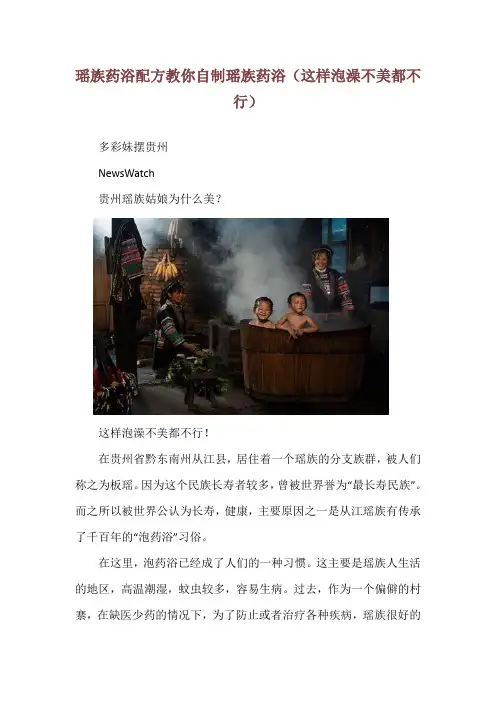 瑶族药浴配方教你自制瑶族药浴（这样泡澡不美都不行）

多彩妹摆贵州

NewsWatch

贵州瑶族姑娘为什么美？

这样泡澡不美都不行！

在贵州省黔东南州从江县，居住着一个瑶族的分支族群，被人们称之为板瑶。因为这个民族长寿者较多，曾被世界誉为“最长寿民族”。而之所以被世界公认为长寿，健康，主要原因之一是从江瑶族有传承了千百年的“泡药浴”习俗。

在这里，泡药浴已经成了人们的一种习惯。这主要是瑶族人生活的地区，高温潮湿，蚊虫较多，容易生病。过去，作为一个偏僻的村寨，在缺医少药的情况下，为了防止或者治疗各种疾病，瑶族很好的